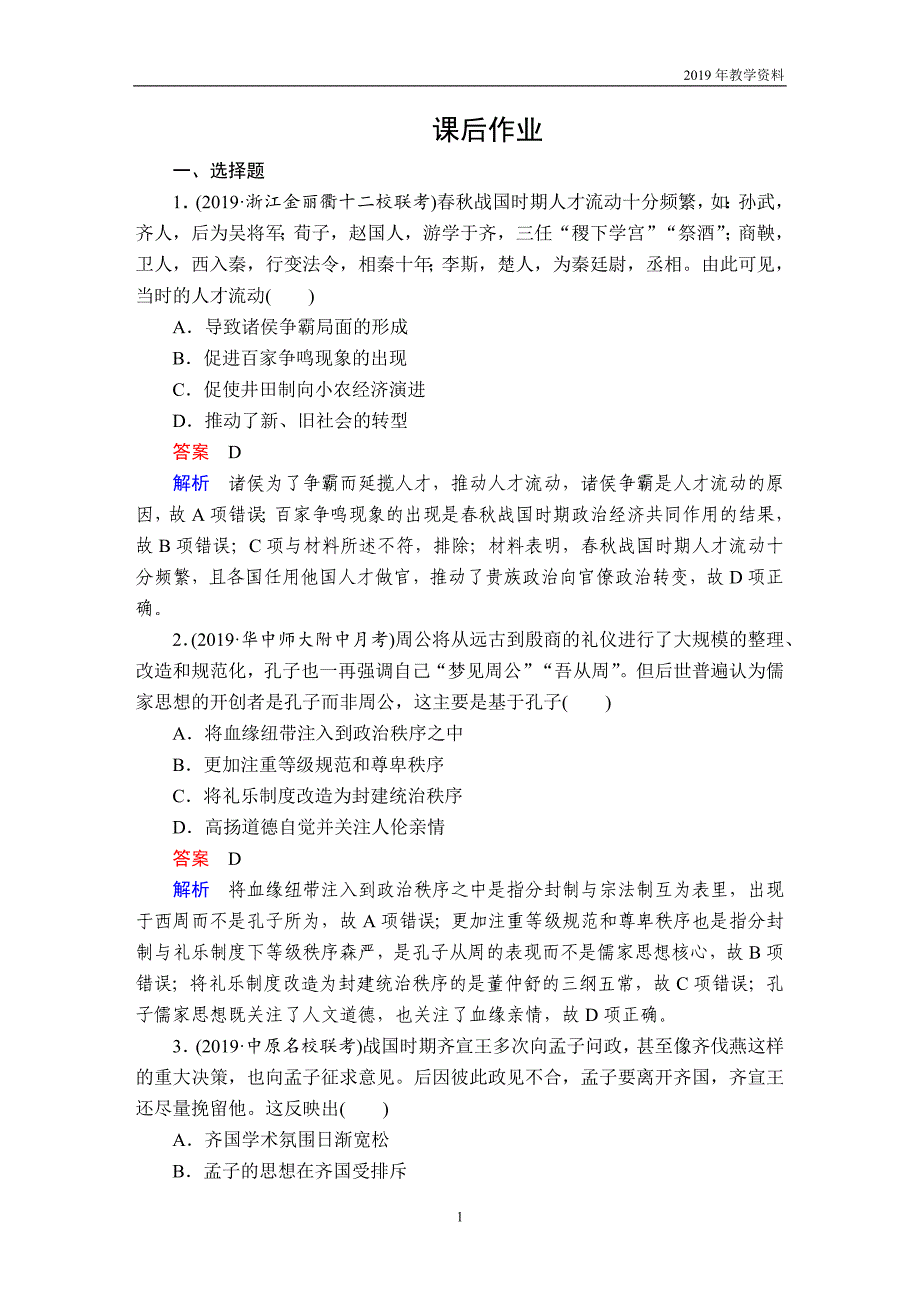 2019 年教学资料

课后作业

一、选择题

1．(2019·浙江金丽衢十二校联考)春秋战国时期人才流动十分频繁，如：孙武，齐人，后为吴将军；荀子，赵国人，游学于齐，三任“稷下学宫”“祭酒”；商鞅，卫人，西入秦，行变法令，相秦十年；李斯，楚人，为秦廷尉，丞相。由此可见，当时的人才流动(　　)

A．导致诸侯争霸局面的形成

B．促进百家争鸣现象的出现

C．促使井田制向小农经济演进

D．推动了新、旧社会的转型

答案　D

解析　诸侯为了争霸而延揽人才，推动人才流动，诸侯争霸是人才流动的原因，故 A 项错误；百家争鸣现象的出现是春秋战国时期政治经济共同作用的结果，故 B 项错误；C 项与材料所述不符，排除；材料表明，春秋战国时期人才流动十分频繁，且各国任用他国人才做官，推动了贵族政治向官僚政治转变，故 D 项正确。

2．(2019·华中师大附中月考)周公将从远古到殷商的礼仪进行了大规模的整理、改造和规范化，孔子也一再强调自己“梦见周公”“吾从周”。但后世普遍认为儒家思想的开创者是孔子而非周公，这主要是基于孔子(　　)

A．将血缘纽带注入到政治秩序之中

B．更加注重等级规范和尊卑秩序

C．将礼乐制度改造为封建统治秩序

D．高扬道德自觉并关注人伦亲情

答案　D

解析　将血缘纽带注入到政治秩序之中是指分封制与宗法制互为表里，出现于西周而不是孔子所为，故 A 项错误；更加注重等级规范和尊卑秩序也是指分封制与礼乐制度下等级秩序森严，是孔子从周的表现而不是儒家思想核心，故 B 项错误；将礼乐制度改造为封建统治秩序的是董仲舒的三纲五常，故 C 项错误；孔子儒家思想既关注了人文道德，也关注了血缘亲情，故 D 项正确。

3．(2019·中原名校联考)战国时期齐宣王多次向孟子问政，甚至像齐伐燕这样的重大决策，也向孟子征求意见。后因彼此政见不合，孟子要离开齐国，齐宣王还尽量挽留他。这反映出(　　)

A．齐国学术氛围日渐宽松

B．孟子的思想在齐国受排斥

1